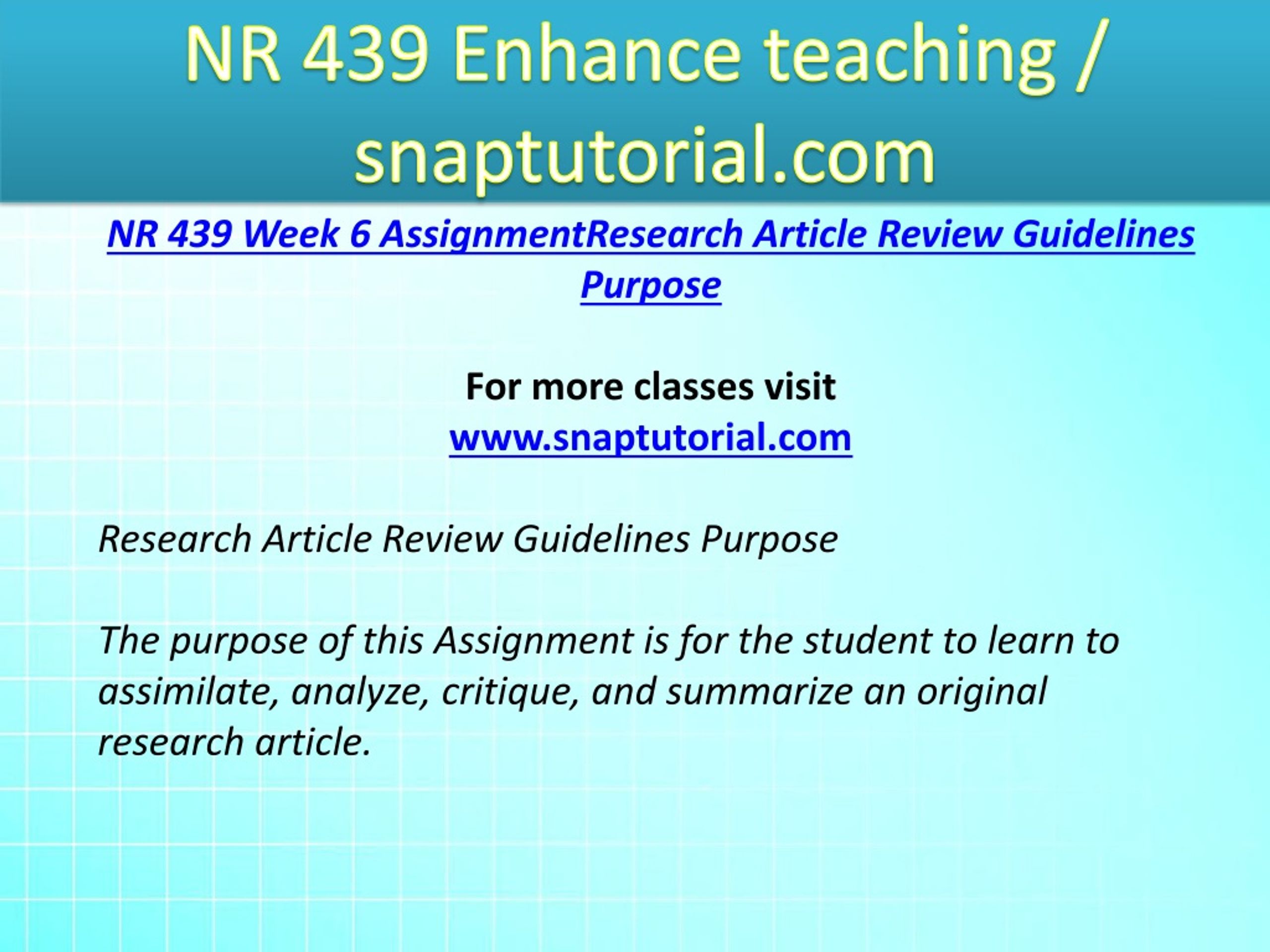 NR 439 Enhance teaching / snaptutorial.com

NR 439 Week 6 AssignmentResearch Article Review Guidelines Purpose

For more classes visit
www.snaptutorial.com

Research Article Review Guidelines Purpose

The purpose of this Assignment is for the student to learn to assimilate, analyze, critique, and summarize an original research article.